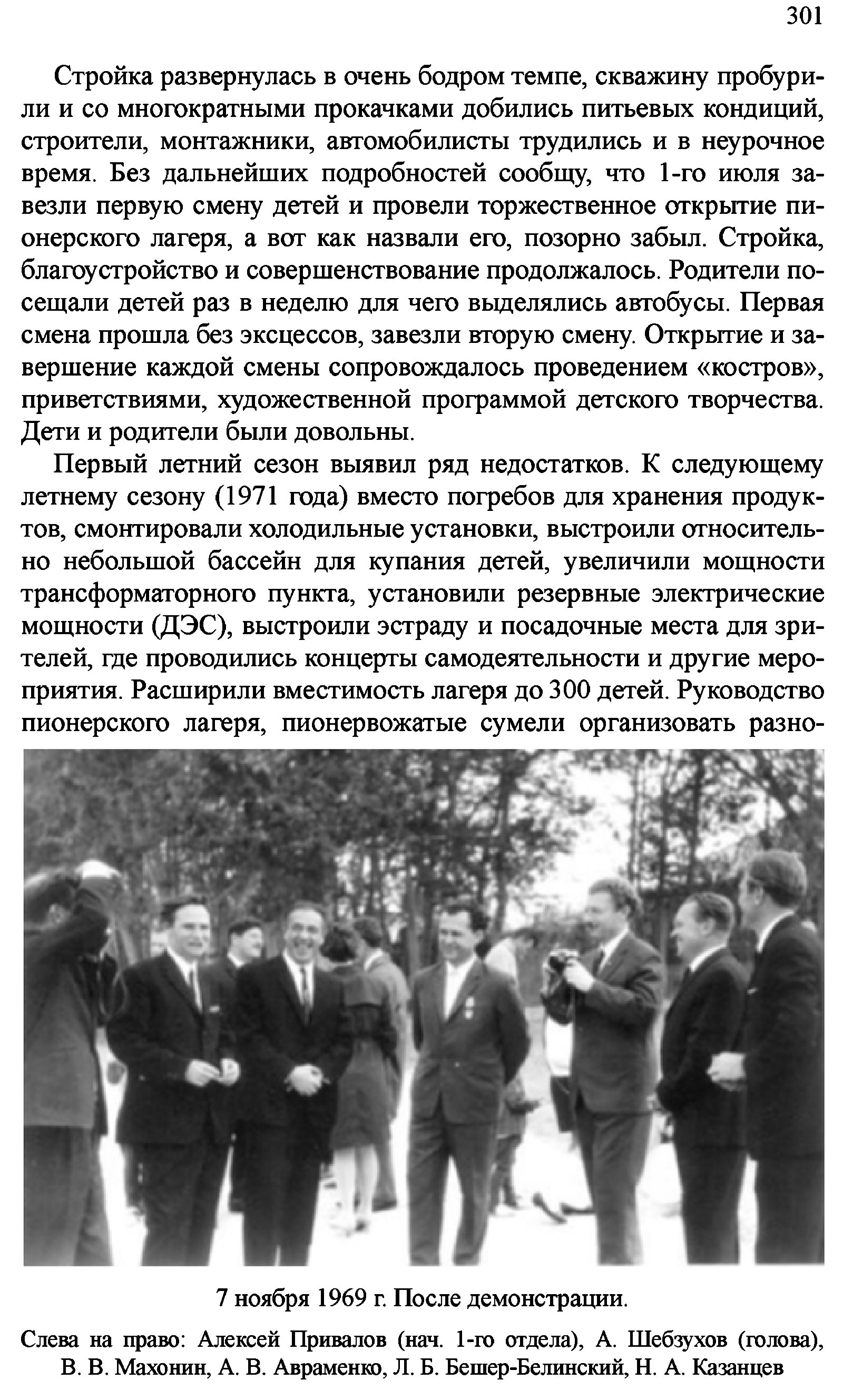 301

Стройка развернулась в очень бодром темпе, скважину пробурили и со многократными прокачками добились питьевых кондиций, строители, монтажники, автомобилисты трудились и в неурочное время. Без дальнейших подробностей сообщу, что 1-го июля завезли первую смену детей и провели торжественное открытие пионерского лагеря, а вот как назвали его, позорно забыл. Стройка, благоустройство и совершенствование продолжалось. Родители посещали детей раз в неделю для чего выделялись автобусы. Первая смена прошла без эксцессов, завезли вторую смену. Открытие и завершение каждой смены сопровождалось проведением «костров», приветствиями, художественной программой детского творчества. Дети и родители были довольны.

Первый летний сезон выявил ряд недостатков. К следующему летнему сезону (1971 года) вместо погребов для хранения продуктов, смонтировали холодильные установки, выстроили относительно небольшой бассейн для купания детей, увеличили мощности трансформаторного пункта, установили резервные электрические мощности (ДЭС), выстроили эстраду и посадочные места для зрителей, где проводились концерты самодеятельности и другие мероприятия. Расширили вместимость лагеря до 300 детей. Руководство пионерского лагеря, пионервожатые сумели организовать разно-

7 ноября 1969 г. После демонстрации.

Слева на право: Алексей Привалов (нач. 1-го отдела), А. Шебзухов (голова), В. В. Махонин, А. В. Авраменко, Л. Б. Бешер-Белинский, Н. А. Казанцев